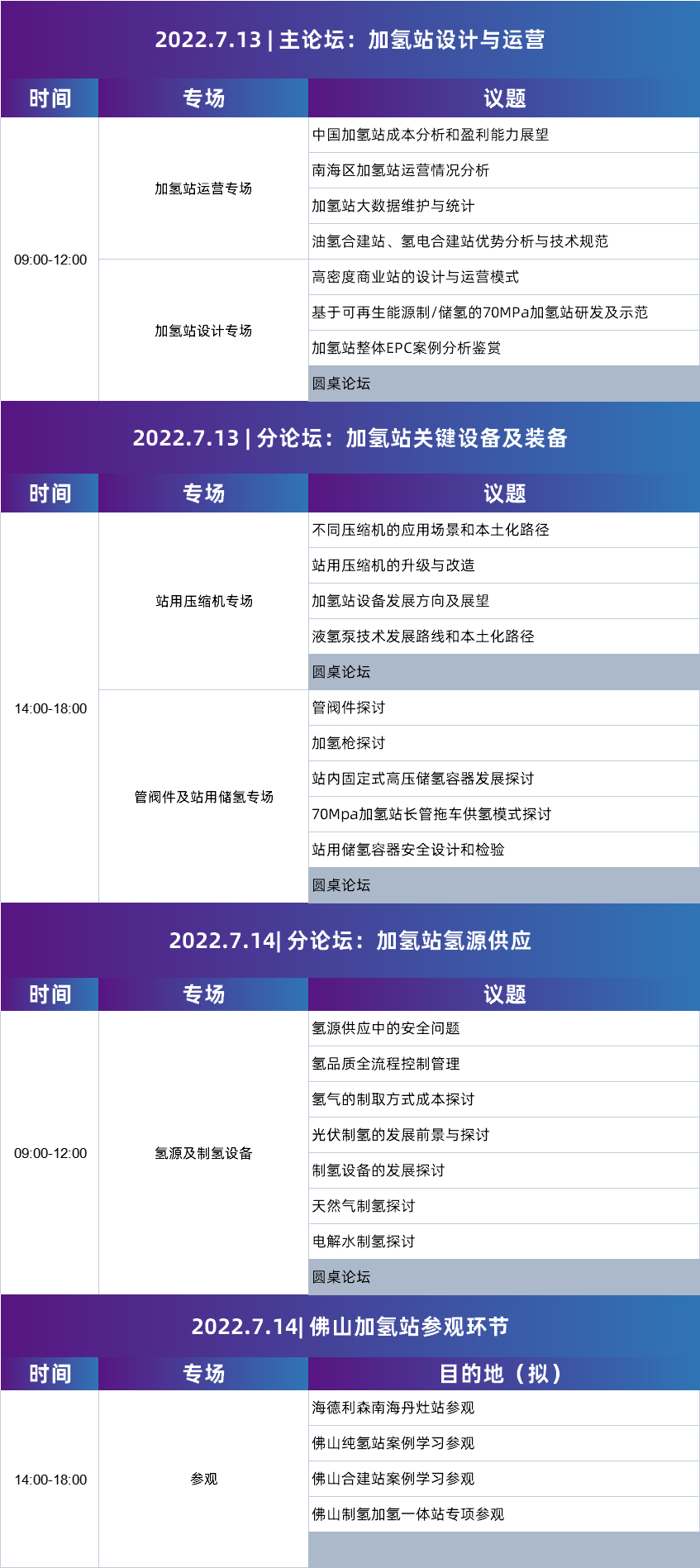 2022.7.13 | 主论坛：加氢站设计与运营

| 时间 | 专场 | 议题 |
|---|---|---|
| 09:00-12:00 | 加氢站运营专场 | 中国加氢站成本分析和盈利能力展望 |
| | | 南海区加氢站运营情况分析 |
| | | 加氢站大数据维护与统计 |
| | | 油氢合建站、氢电合建站优势分析与技术规范 |
| | 加氢站设计专场 | 高密度商业站的设计与运营模式 |
| | | 基于可再生能源制/储氢的70MPa加氢站研发及示范 |
| | | 加氢站整体EPC案例分析鉴赏 |
| | | 圆桌论坛 |

2022.7.13 | 分论坛：加氢站关键设备及装备

| 时间 | 专场 | 议题 |
|---|---|---|
| 14:00-18:00 | 站用压缩机专场 | 不同压缩机的应用场景和本土化路径 |
| | | 站用压缩机的升级与改造 |
| | | 加氢站设备发展方向及展望 |
| | | 液氢泵技术发展路线和本土化路径 |
| | | 圆桌论坛 |
| | 管阀件及站用储氢专场 | 管阀件探讨 |
| | | 加氢枪探讨 |
| | | 站内固定式高压储氢容器发展探讨 |
| | | 70Mpa加氢站长管拖车供氢模式探讨 |
| | | 站用储氢容器安全设计和检验 |
| | | 圆桌论坛 |

2022.7.14| 分论坛：加氢站氢源供应

| 时间 | 专场 | 议题 |
|---|---|---|
| 09:00-12:00 | 氢源及制氢设备 | 氢源供应中的安全问题 |
| | | 氢品质全流程控制管理 |
| | | 氢气的制取方式成本探讨 |
| | | 光伏制氢的发展前景与探讨 |
| | | 制氢设备的发展探讨 |
| | | 天然气制氢探讨 |
| | | 电解水制氢探讨 |
| | | 圆桌论坛 |

2022.7.14| 佛山加氢站参观环节

| 时间 | 专场 | 目的地（拟） |
|---|---|---|
| 14:00-18:00 | 参观 | 海德利森南海丹灶站参观 |
| | | 佛山纯氢站案例学习参观 |
| | | 佛山合建站案例学习参观 |
| | | 佛山制氢加氢一体站专项参观 |
| | | |